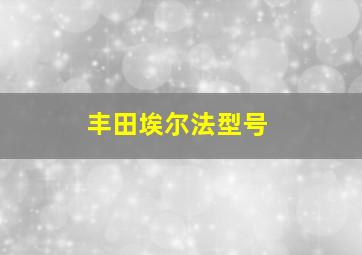 丰田埃尔法型号